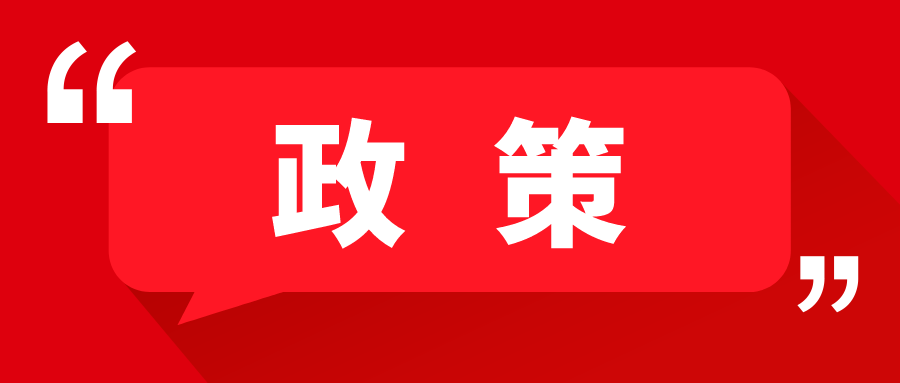 “政策”